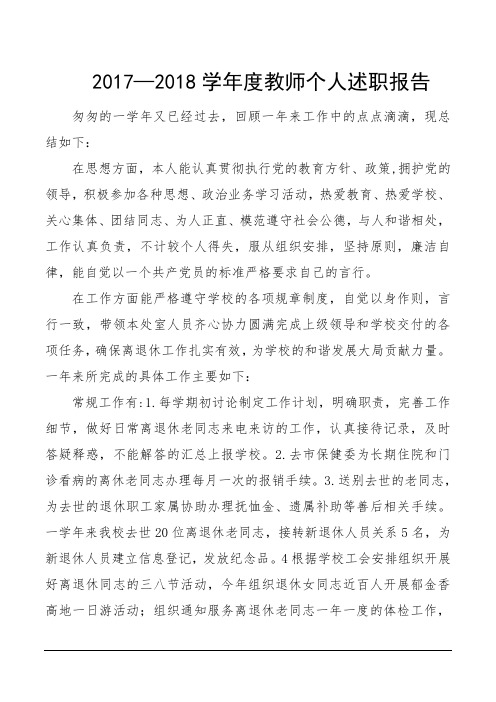 2017—2018 学年度教师个人述职报告

匆匆的一学年又已经过去，回顾一年来工作中的点点滴滴，现总结如下：

在思想方面，本人能认真贯彻执行党的教育方针、政策，拥护党的领导，积极参加各种思想、政治业务学习活动，热爱教育、热爱学校、关心集体、团结同志、为人正直、模范遵守社会公德，与人和谐相处，工作认真负责，不计较个人得失，服从组织安排，坚持原则，廉洁自律，能自觉以一个共产党员的标准严格要求自己的言行。

在工作方面能严格遵守学校的各项规章制度，自觉以身作则，言行一致，带领本处室人员齐心协力圆满完成上级领导和学校交付的各项任务，确保离退休工作扎实有效，为学校的和谐发展大局贡献力量。一年来所完成的具体工作主要如下：

常规工作有：1. 每学期初讨论制定工作计划，明确职责，完善工作细节，做好日常离退休老同志来电来访的工作，认真接待记录，及时答疑释惑，不能解答的汇总上报学校。2. 去市保健委为长期住院和门诊看病的离休老同志办理每月一次的报销手续。3. 送别去世的老同志，为去世的退休职工家属协助办理抚恤金、遗属补助等善后相关手续。一学年来我校去世 20 位离退休老同志，接转新退休人员关系 5 名，为新退休人员建立信息登记，发放纪念品。4 根据学校工会安排组织开展好离退休同志的三八节活动，今年组织退休女同志近百人开展郁金香高地一日游活动；组织通知服务离退休老同志一年一度的体检工作，